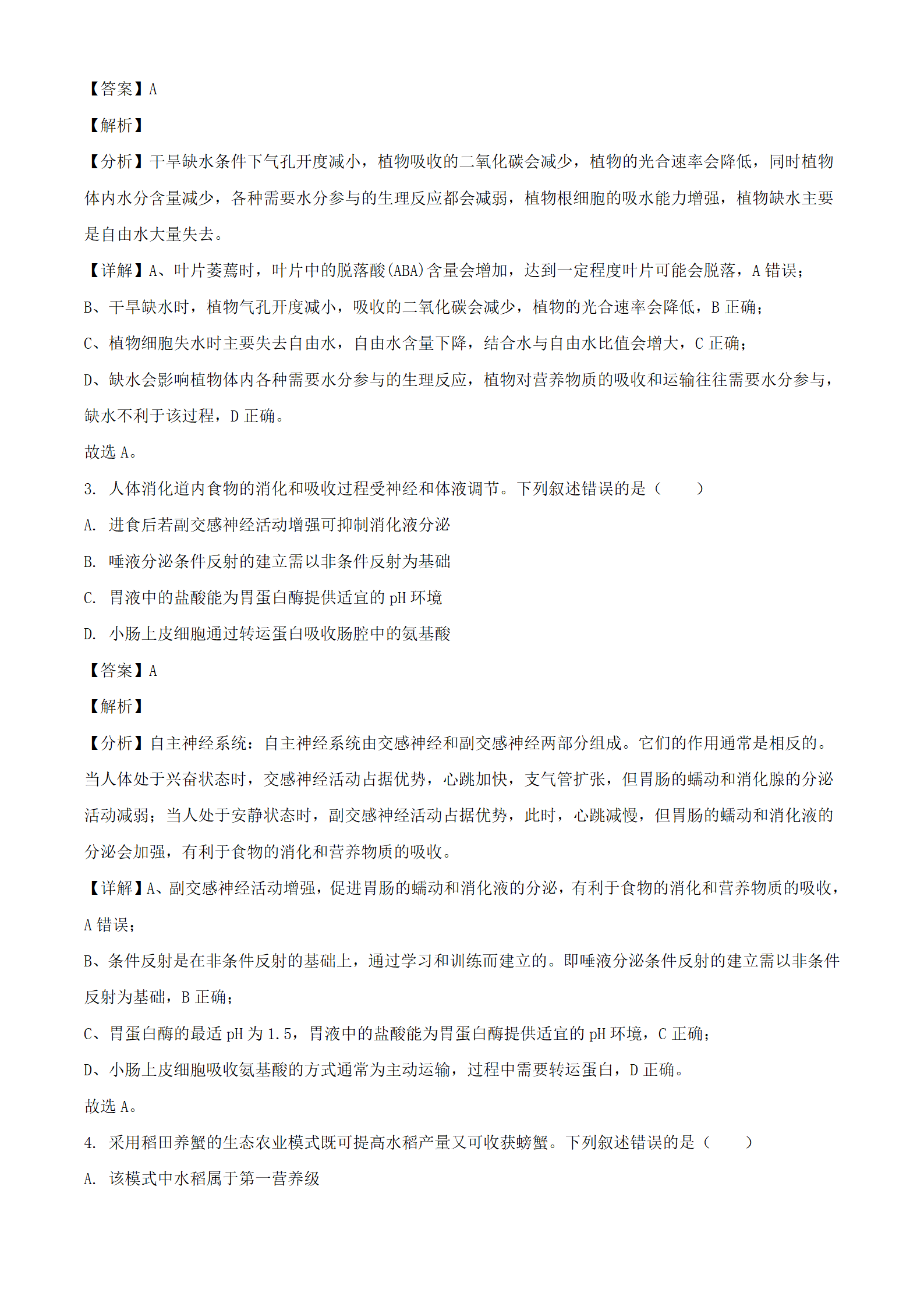 【答案】A

【解析】

【分析】干旱缺水条件下气孔开度减小，植物吸收的二氧化碳会减少，植物的光合速率会降低，同时植物体内水分含量减少，各种需要水分参与的生理反应都会减弱，植物根细胞的吸水能力增强，植物缺水主要是自由水大量失去。

【详解】A、叶片萎蔫时，叶片中的脱落酸(ABA)含量会增加，达到一定程度叶片可能会脱落，A 错误；

B、干旱缺水时，植物气孔开度减小，吸收的二氧化碳会减少，植物的光合速率会降低，B 正确；

C、植物细胞失水时主要失去自由水，自由水含量下降，结合水与自由水比值会增大，C 正确；

D、缺水会影响植物体内各种需要水分参与的生理反应，植物对营养物质的吸收和运输往往需要水分参与，缺水不利于该过程，D 正确。

故选 A。

3. 人体消化道内食物的消化和吸收过程受神经和体液调节。下列叙述错误的是（　　）

A. 进食后若副交感神经活动增强可抑制消化液分泌

B. 唾液分泌条件反射的建立需以非条件反射为基础

C. 胃液中的盐酸能为胃蛋白酶提供适宜的 pH 环境

D. 小肠上皮细胞通过转运蛋白吸收肠腔中的氨基酸

【答案】A

【解析】

【分析】自主神经系统：自主神经系统由交感神经和副交感神经两部分组成。它们的作用通常是相反的。当人体处于兴奋状态时，交感神经活动占据优势，心跳加快，支气管扩张，但胃肠的蠕动和消化腺的分泌活动减弱；当人处于安静状态时，副交感神经活动占据优势，此时，心跳减慢，但胃肠的蠕动和消化液的分泌会加强，有利于食物的消化和营养物质的吸收。

【详解】A、副交感神经活动增强，促进胃肠的蠕动和消化液的分泌，有利于食物的消化和营养物质的吸收，A 错误；

B、条件反射是在非条件反射的基础上，通过学习和训练而建立的。即唾液分泌条件反射的建立需以非条件反射为基础，B 正确；

C、胃蛋白酶的最适 pH 为 1.5，胃液中的盐酸能为胃蛋白酶提供适宜的 pH 环境，C 正确；

D、小肠上皮细胞吸收氨基酸的方式通常为主动运输，过程中需要转运蛋白，D 正确。

故选 A。

4. 采用稻田养蟹的生态农业模式既可提高水稻产量又可收获螃蟹。下列叙述错误的是（　　）

A. 该模式中水稻属于第一营养级